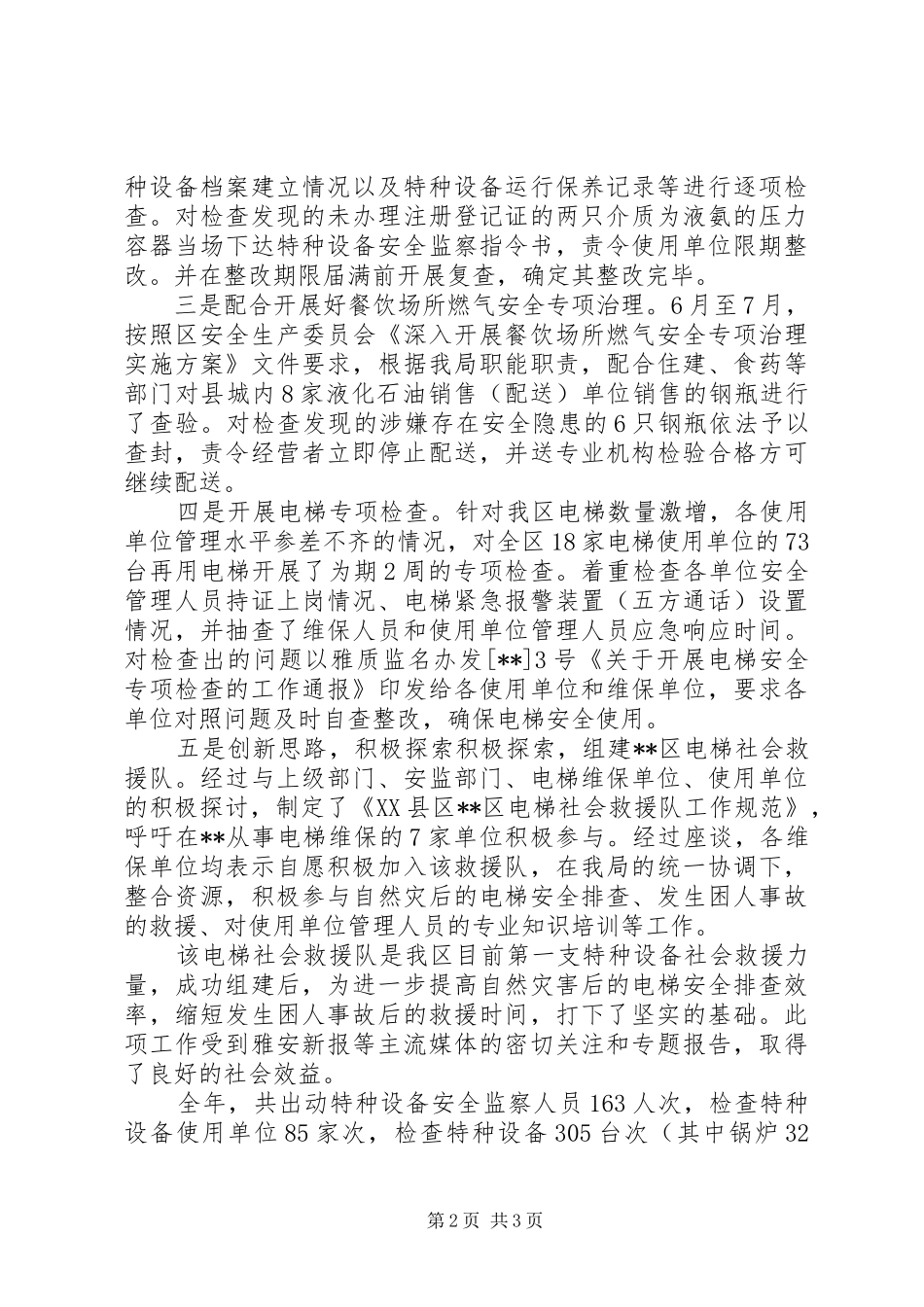 种设备档案建立情况以及特种设备运行保养记录等进行逐项检查。对检查发现的未办理注册登记证的两只介质为液氨的压力容器当场下达特种设备安全监察指令书，责令使用单位限期整改。并在整改期限届满前开展复查，确定其整改完毕。

三是配合开展好餐饮场所燃气安全专项治理。6月至7月，按照区安全生产委员会《深入开展餐饮场所燃气安全专项治理实施方案》文件要求，根据我局职能职责，配合住建、食药等部门对县城内8家液化石油销售（配送）单位销售的钢瓶进行了查验。对检查发现的涉嫌存在安全隐患的6只钢瓶依法予以查封，责令经营者立即停止配送，并送专业机构检验合格方可继续配送。

四是开展电梯专项检查。针对我区电梯数量激增，各使用单位管理水平参差不齐的情况，对全区18家电梯使用单位的73台再用电梯开展了为期2周的专项检查。着重检查各单位安全管理人员持证上岗情况、电梯紧急报警装置（五方通话）设置情况，并抽查了维保人员和使用单位管理人员应急响应时间。对检查出的问题以雅质监名办发[**]3号《关于开展电梯安全专项检查的工作通报》印发给各使用单位和维保单位，要求各单位对照问题及时自查整改，确保电梯安全使用。

五是创新思路，积极探索积极探索，组建**区电梯社会救援队。经过与上级部门、安监部门、电梯维保单位、使用单位的积极探讨，制定了《XX县区**区电梯社会救援队工作规范》，呼吁在**从事电梯维保的7家单位积极参与。经过座谈，各维保单位均表示自愿积极加入该救援队，在我局的统一协调下，整合资源，积极参与自然灾后的电梯安全排查、发生困人事故的救援、对使用单位管理人员的专业知识培训等工作。

该电梯社会救援队是我区目前第一支特种设备社会救援力量，成功组建后，为进一步提高自然灾害后的电梯安全排查效率，缩短发生困人事故后的救援时间，打下了坚实的基础。此项工作受到雅安新报等主流媒体的密切关注和专题报告，取得了良好的社会效益。

全年，共出动特种设备安全监察人员163人次，检查特种设备使用单位85家次，检查特种设备305台次（其中锅炉32

第2页 共3页